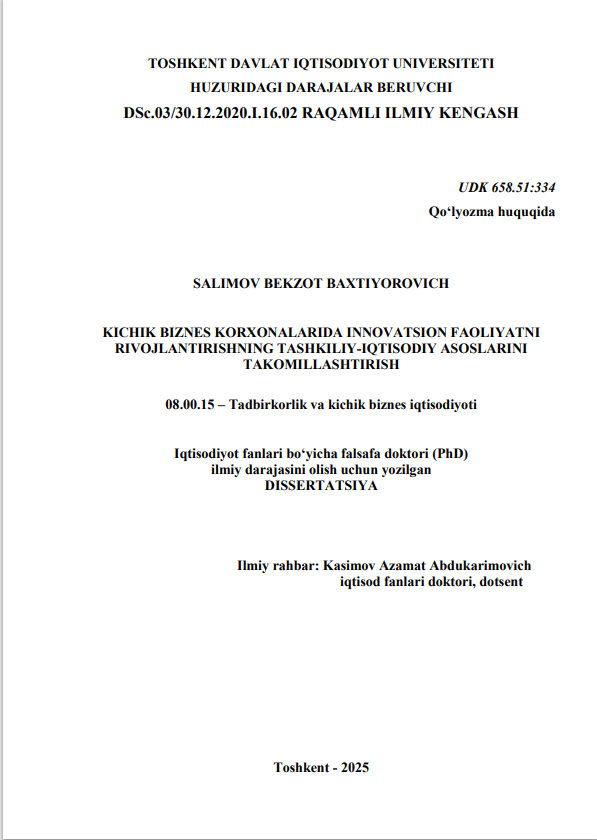 TOSHKENT DAVLAT IQTISODIYOT UNIVERSITETI
HUZURIDAGI DARAJALAR BERUVCHI
DSc.03/30.12.2020.I.16.02 RAQAMLI ILMIY KENGASH

UDK 658.51:334
Qo‘lyozma huquqida

SALIMOV BEKZOT BAXTIYOROVICH

KICHIK BIZNES KORXONALARIDA INNOVATSION FAOLIYATNI RIVOJLANTIRISHNING TASHKILIY-IQTISODIY ASOSLARINI TAKOMILLASHTIRISH

08.00.15 – Tadbirkorlik va kichik biznes iqtisodiyoti

Iqtisodiyot fanlari bo‘yicha falsafa doktori (PhD)
ilmiy darajasini olish uchun yozilgan
DISSERTATSIYA

Ilmiy rahbar: Kasimov Azamat Abdukarimovich
iqtisod fanlari doktori, dotsent

Toshkent - 2025